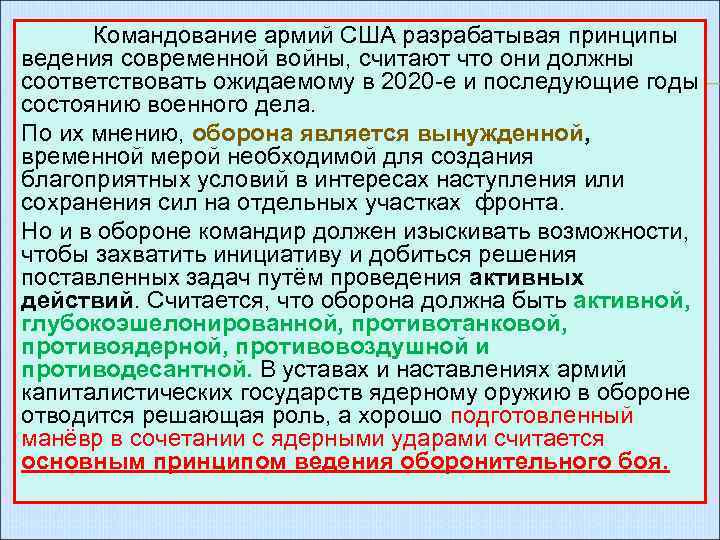 Командование армий США разрабатывая принципы ведения современной войны, считают что они должны соответствовать ожидаемому в 2020-е и последующие годы состоянию военного дела.

По их мнению, оборона является вынужденной, временной мерой необходимой для создания благоприятных условий в интересах наступления или сохранения сил на отдельных участках фронта.

Но и в обороне командир должен изыскивать возможности, чтобы захватить инициативу и добиться решения поставленных задач путём проведения активных действий. Считается, что оборона должна быть активной, глубокоэшелонированной, противотанковой, противоядерной, противовоздушной и противодесантной. В уставах и наставлениях армий капиталистических государств ядерному оружию в обороне отводится решающая роль, а хорошо подготовленный манёвр в сочетании с ядерными ударами считается основным принципом ведения оборонительного боя.